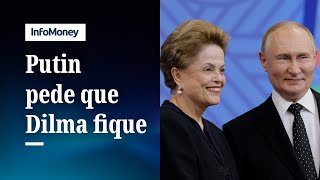 InfoMoney

Putin pede que Dilma fique